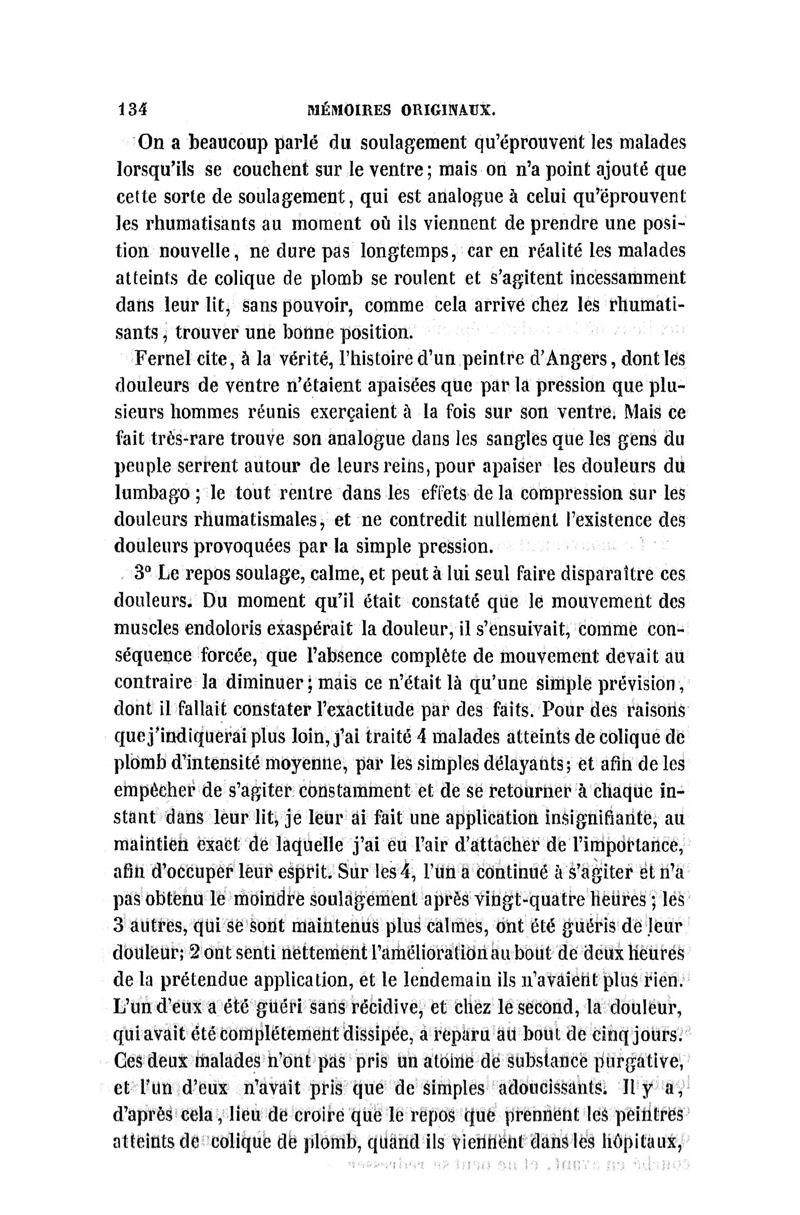 134 MÉMOIRES ORIGINAUX.

On a beaucoup parlé du soulagement qu'éprouvent les malades lorsqu'ils se couchent sur le ventre; mais on n'a point ajouté que cette sorte de soulagement, qui est analogue à celui qu'éprouvent les rhumatisants au moment où ils viennent de prendre une position nouvelle, ne dure pas longtemps, car en réalité les malades atteints de colique de plomb se roulent et s'agitent incessamment dans leur lit, sans pouvoir, comme cela arrive chez les rhumatisants, trouver une bonne position.

Fernel cite, à la vérité, l'histoire d'un peintre d'Angers, dont les douleurs de ventre n'étaient apaisées que par la pression que plusieurs hommes réunis exerçaient à la fois sur son ventre. Mais ce fait très-rare trouve son analogue dans les sangles que les gens du peuple serrent autour de leurs reins, pour apaiser les douleurs du lumbago; le tout rentre dans les effets de la compression sur les douleurs rhumatismales, et ne contredit nullement l'existence des douleurs provoquées par la simple pression.

3° Le repos soulage, calme, et peut à lui seul faire disparaître ces douleurs. Du moment qu'il était constaté que le mouvement des muscles endoloris exaspérait la douleur, il s'ensuivait, comme conséquence forcée, que l'absence complète de mouvement devait au contraire la diminuer; mais ce n'était là qu'une simple prévision, dont il fallait constater l'exactitude par des faits. Pour des raisons que j'indiquerai plus loin, j'ai traité 4 malades atteints de colique de plomb d'intensité moyenne, par les simples délayants; et afin de les empêcher de s'agiter constamment et de se retourner à chaque instant dans leur lit, je leur ai fait une application insignifiante, au maintien exact de laquelle j'ai eu l'air d'attacher de l'importance, afin d'occuper leur esprit. Sur les 4, l'un a continué à s'agiter et n'a pas obtenu le moindre soulagement après vingt-quatre heures; les 3 autres, qui se sont maintenus plus calmes, ont été guéris de leur douleur; 2 ont senti nettement l'amélioration au bout de deux heures de la prétendue application, et le lendemain ils n'avaient plus rien. L'un d'eux a été guéri sans récidive, et chez le second, la douleur, qui avait été complétement dissipée, a reparu au bout de cinq jours. Ces deux malades n'ont pas pris un atome de substance purgative, et l'un d'eux n'avait pris que de simples adoucissants. Il y a, d'après cela, lieu de croire que le repos que prennent les peintres atteints de colique de plomb, quand ils viennent dans les hôpitaux,